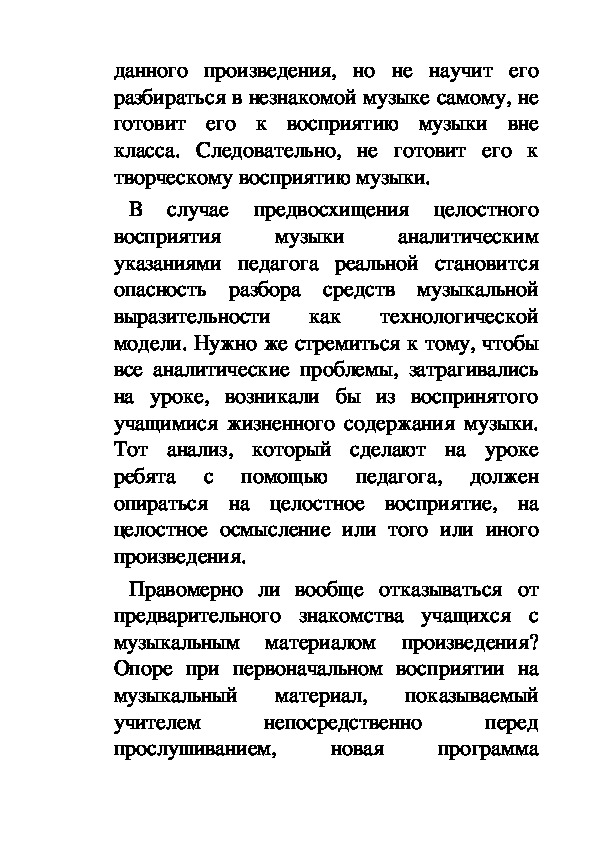 данного произведения, но не научит его разбираться в незнакомой музыке самому, не готовит его к восприятию музыки вне класса. Следовательно, не готовит его к творческому восприятию музыки.

В случае предвосхищения целостного восприятия музыки аналитическим указаниями педагога реальной становится опасность разбора средств музыкальной выразительности как технологической модели. Нужно же стремиться к тому, чтобы все аналитические проблемы, затрагивались на уроке, возникали бы из воспринятого учащимися жизненного содержания музыки. Тот анализ, который сделают на уроке ребята с помощью педагога, должен опираться на целостное восприятие, на целостное осмысление или того или иного произведения.

Правомерно ли вообще отказываться от предварительного знакомства учащихся с музыкальным материалом произведения? Опоре при первоначальном восприятии на музыкальный материал, показываемый учителем непосредственно перед прослушиванием, новая программа